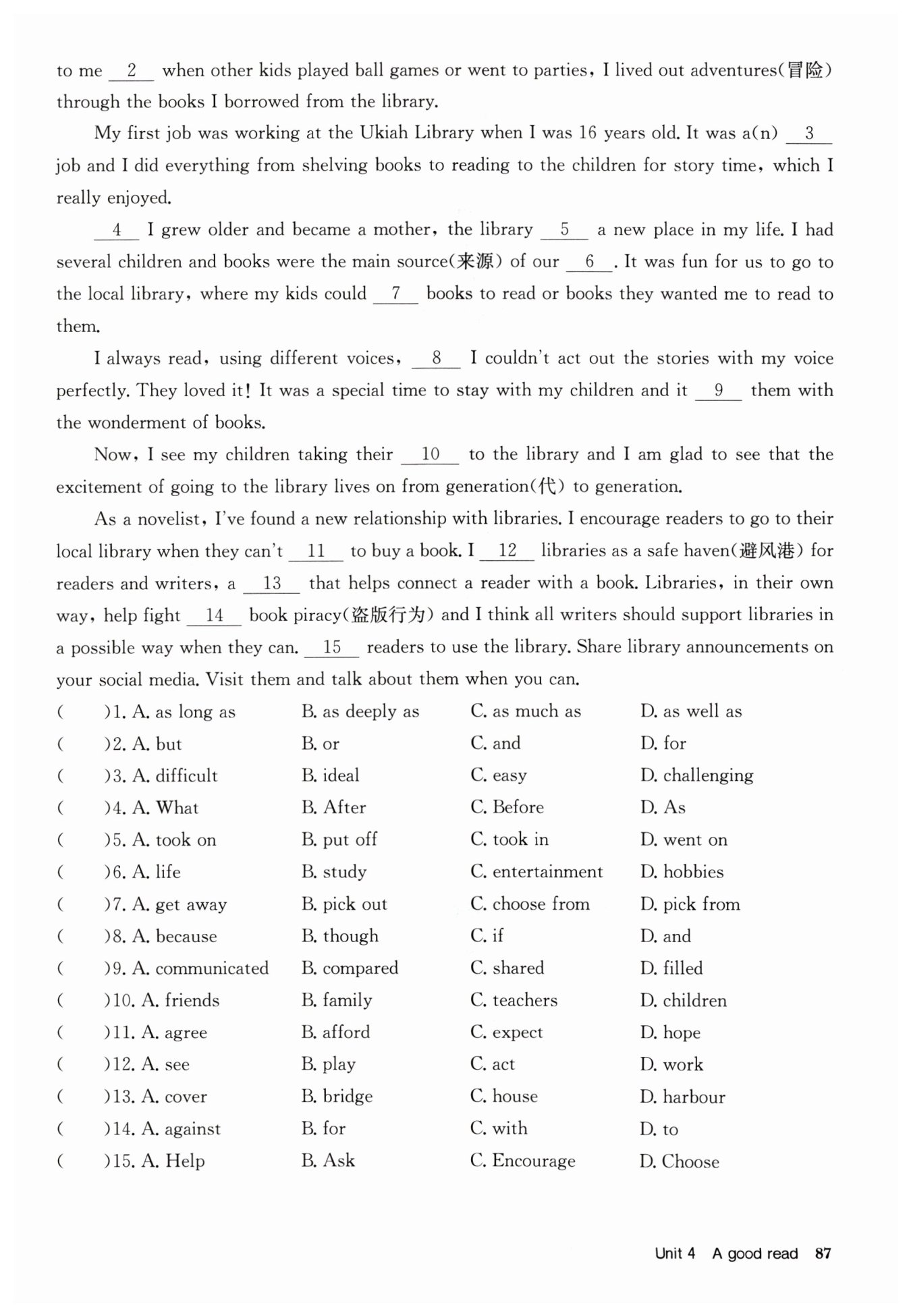 to me __2__ when other kids played ball games or went to parties, I lived out adventures(冒险) through the books I borrowed from the library.

My first job was working at the Ukiah Library when I was 16 years old. It was a(n) __3__ job and I did everything from shelving books to reading to the children for story time, which I really enjoyed.

__4__ I grew older and became a mother, the library __5__ a new place in my life. I had several children and books were the main source(来源) of our __6__. It was fun for us to go to the local library, where my kids could __7__ books to read or books they wanted me to read to them.

I always read, using different voices, __8__ I couldn't act out the stories with my voice perfectly. They loved it! It was a special time to stay with my children and it __9__ them with the wonderment of books.

Now, I see my children taking their __10__ to the library and I am glad to see that the excitement of going to the library lives on from generation(代) to generation.

As a novelist, I've found a new relationship with libraries. I encourage readers to go to their local library when they can't __11__ to buy a book. I __12__ libraries as a safe haven(避风港) for readers and writers, a __13__ that helps connect a reader with a book. Libraries, in their own way, help fight __14__ book piracy(盗版行为) and I think all writers should support libraries in a possible way when they can. __15__ readers to use the library. Share library announcements on your social media. Visit them and talk about them when you can.

(  )1. A. as long as  B. as deeply as  C. as much as  D. as well as
(  )2. A. but  B. or  C. and  D. for
(  )3. A. difficult  B. ideal  C. easy  D. challenging
(  )4. A. What  B. After  C. Before  D. As
(  )5. A. took on  B. put off  C. took in  D. went on
(  )6. A. life  B. study  C. entertainment  D. hobbies
(  )7. A. get away  B. pick out  C. choose from  D. pick from
(  )8. A. because  B. though  C. if  D. and
(  )9. A. communicated  B. compared  C. shared  D. filled
(  )10. A. friends  B. family  C. teachers  D. children
(  )11. A. agree  B. afford  C. expect  D. hope
(  )12. A. see  B. play  C. act  D. work
(  )13. A. cover  B. bridge  C. house  D. harbour
(  )14. A. against  B. for  C. with  D. to
(  )15. A. Help  B. Ask  C. Encourage  D. Choose

Unit 4 A good read 87